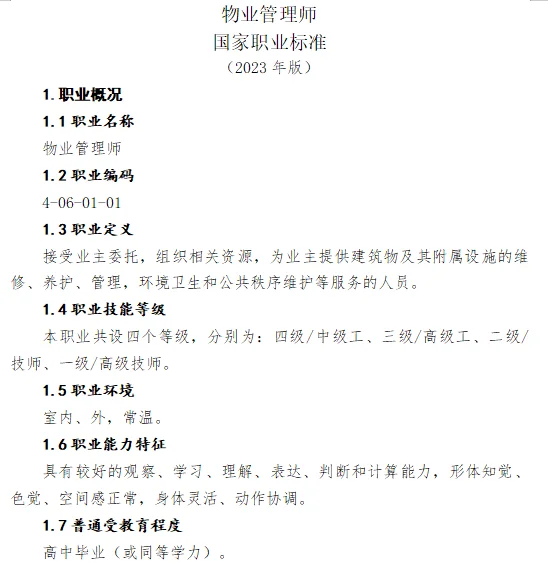 物业管理师
国家职业标准
（2023 年版）

1. 职业概况

1.1 职业名称

物业管理师

1.2 职业编码

4-06-01-01

1.3 职业定义

接受业主委托，组织相关资源，为业主提供建筑物及其附属设施的维修、养护、管理，环境卫生和公共秩序维护等服务的人员。

1.4 职业技能等级

本职业共设四个等级，分别为：四级/中级工、三级/高级工、二级/技师、一级/高级技师。

1.5 职业环境

室内、外，常温。

1.6 职业能力特征

具有较好的观察、学习、理解、表达、判断和计算能力，形体知觉、色觉、空间感正常，身体灵活、动作协调。

1.7 普通受教育程度

高中毕业（或同等学力）。